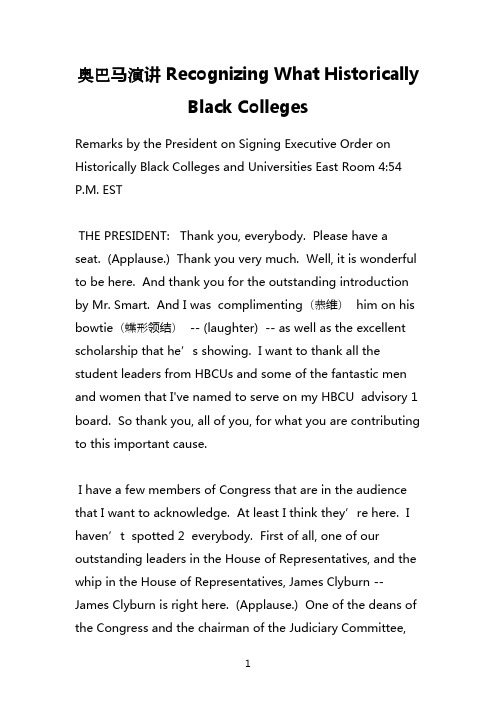 奥巴马演讲 Recognizing What Historically Black Colleges

Remarks by the President on Signing Executive Order on Historically Black Colleges and Universities East Room 4:54 P.M. EST

THE PRESIDENT: Thank you, everybody. Please have a seat. (Applause.) Thank you very much. Well, it is wonderful to be here. And thank you for the outstanding introduction by Mr. Smart. And I was complimenting（恭维） him on his bowtie（蝶形领结） -- (laughter) -- as well as the excellent scholarship that he’s showing. I want to thank all the student leaders from HBCUs and some of the fantastic men and women that I've named to serve on my HBCU advisory 1 board. So thank you, all of you, for what you are contributing to this important cause.

I have a few members of Congress that are in the audience that I want to acknowledge. At least I think they’re here. I haven’t spotted 2 everybody. First of all, one of our outstanding leaders in the House of Representatives, and the whip in the House of Representatives, James Clyburn -- James Clyburn is right here. (Applause.) One of the deans of the Congress and the chairman of the Judiciary Committee,

1